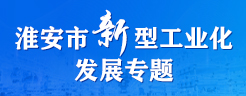 淮安市新型工业化
发展专题